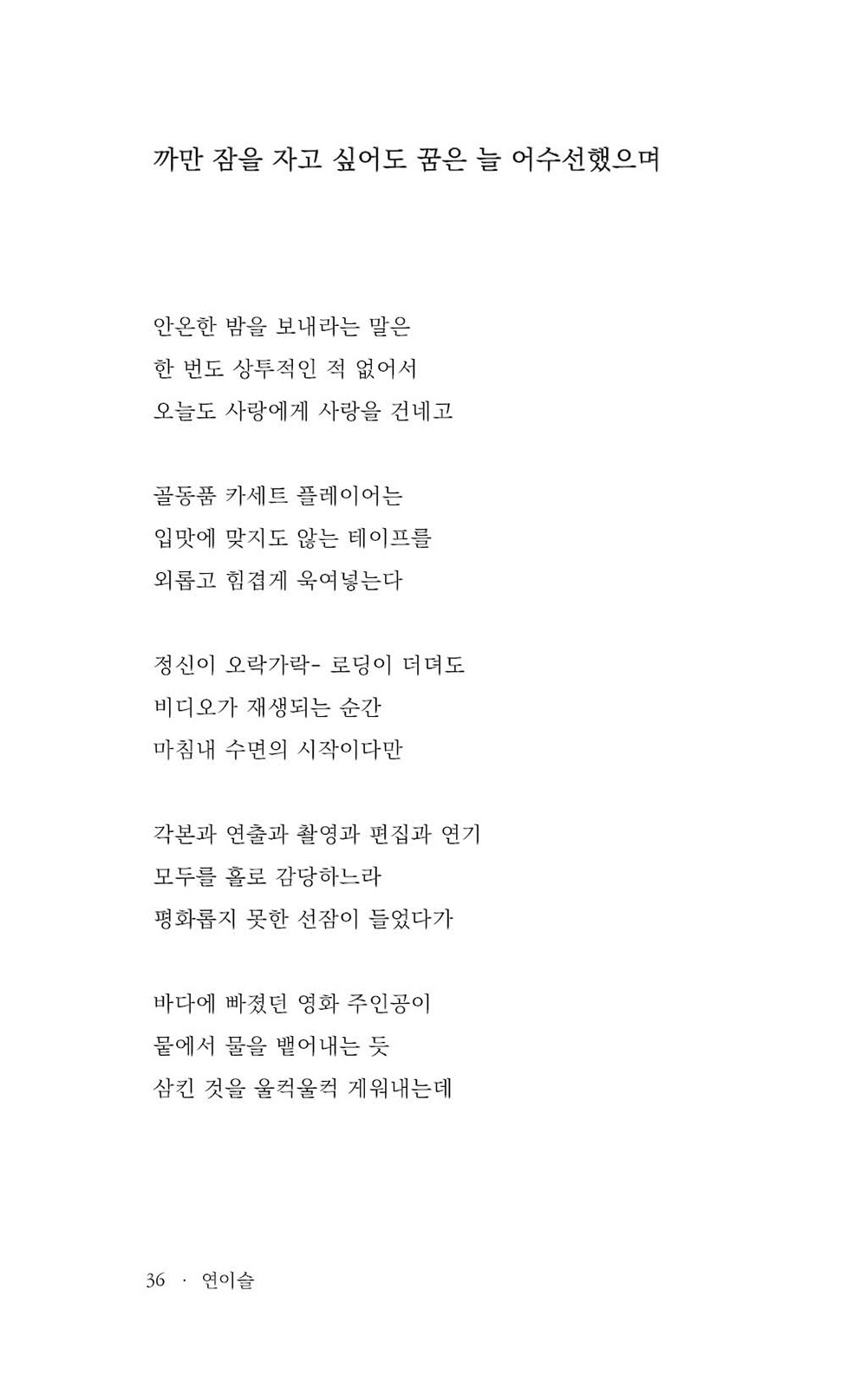 까만 잠을 자고 싶어도 꿈은 늘 어수선했으며

안온한 밤을 보내라는 말은
한 번도 상투적인 적 없어서
오늘도 사랑에게 사랑을 건네고

골동품 카세트 플레이어는
입맛에 맞지도 않는 테이프를
외롭고 힘겹게 욱여넣는다

정신이 오락가락- 로딩이 더뎌도
비디오가 재생되는 순간
마침내 수면의 시작이다만

각본과 연출과 촬영과 편집과 연기
모두를 홀로 감당하느라
평화롭지 못한 선잠이 들었다가

바다에 빠졌던 영화 주인공이
뭍에서 물을 뱉어내는 듯
삼킨 것을 울컥울컥 게워내는데

36 · 연이슬